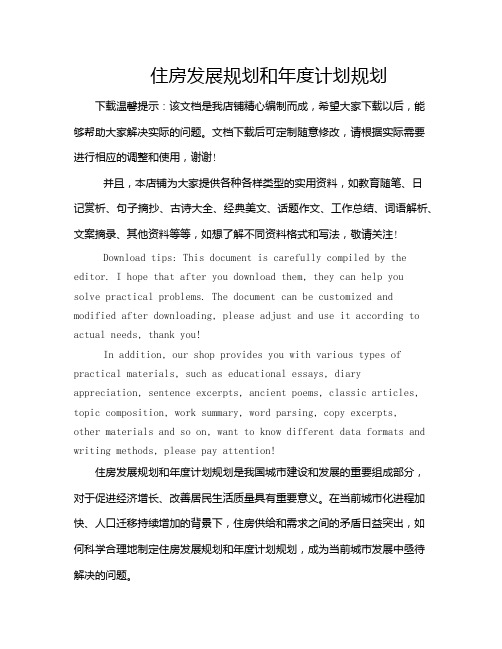 住房发展规划和年度计划规划

下载温馨提示：该文档是我店铺精心编制而成，希望大家下载以后，能够帮助大家解决实际的问题。文档下载后可定制随意修改，请根据实际需要进行相应的调整和使用，谢谢！

并且，本店铺为大家提供各种各样类型的实用资料，如教育随笔、日记赏析、句子摘抄、古诗大全、经典美文、话题作文、工作总结、词语解析、文案摘录、其他资料等等，如想了解不同资料格式和写法，敬请关注！

Download tips: This document is carefully compiled by the editor. I hope that after you download them, they can help you solve practical problems. The document can be customized and modified after downloading, please adjust and use it according to actual needs, thank you!

In addition, our shop provides you with various types of practical materials, such as educational essays, diary appreciation, sentence excerpts, ancient poems, classic articles, topic composition, work summary, word parsing, copy excerpts, other materials and so on, want to know different data formats and writing methods, please pay attention!

住房发展规划和年度计划规划是我国城市建设和发展的重要组成部分，对于促进经济增长、改善居民生活质量具有重要意义。在当前城市化进程加快、人口迁移持续增加的背景下，住房供给和需求之间的矛盾日益突出，如何科学合理地制定住房发展规划和年度计划规划，成为当前城市发展中亟待解决的问题。